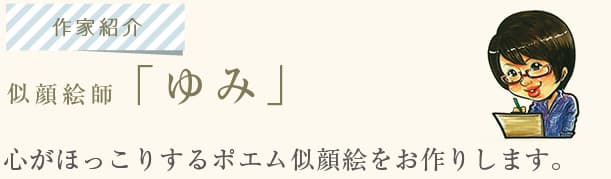 作家紹介

似顔絵師「ゆみ」

心がほっこりするポエム似顔絵をお作りします。